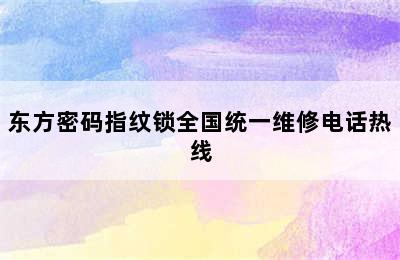 东方密码指纹锁全国统一维修电话热线